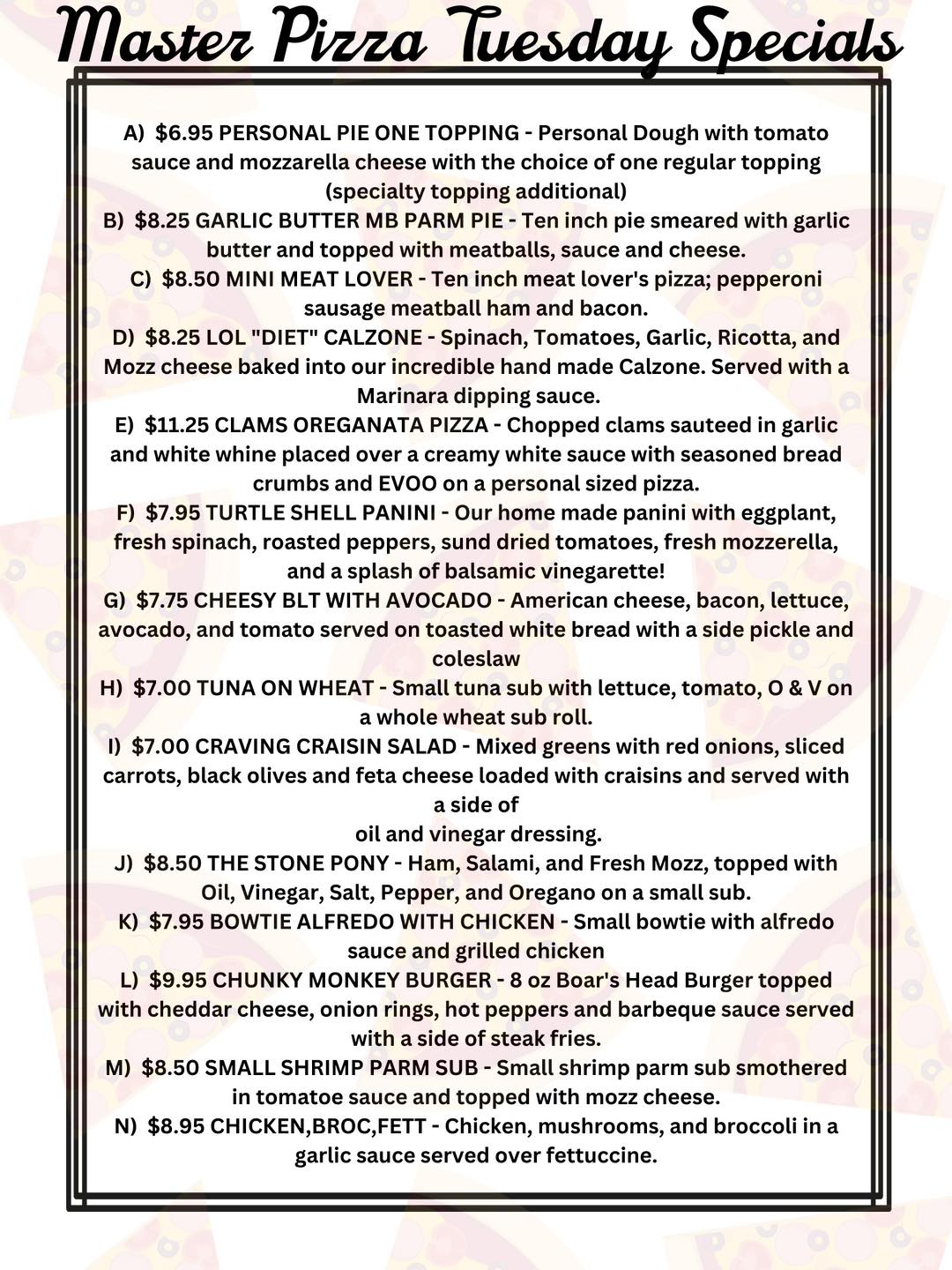 Master Pizza Tuesday Specials

A) $6.95 PERSONAL PIE ONE TOPPING - Personal Dough with tomato sauce and mozzarella cheese with the choice of one regular topping (specialty topping additional)
B) $8.25 GARLIC BUTTER MB PARM PIE - Ten inch pie smeared with garlic butter and topped with meatballs, sauce and cheese.
C) $8.50 MINI MEAT LOVER - Ten inch meat lover's pizza; pepperoni sausage meatball ham and bacon.
D) $8.25 LOL "DIET" CALZONE - Spinach, Tomatoes, Garlic, Ricotta, and Mozz cheese baked into our incredible hand made Calzone. Served with a Marinara dipping sauce.
E) $11.25 CLAMS OREGANATA PIZZA - Chopped clams sauteed in garlic and white whine placed over a creamy white sauce with seasoned bread crumbs and EVOO on a personal sized pizza.
F) $7.95 TURTLE SHELL PANINI - Our home made panini with eggplant, fresh spinach, roasted peppers, sund dried tomatoes, fresh mozzerella, and a splash of balsamic vinegarette!
G) $7.75 CHEESY BLT WITH AVOCADO - American cheese, bacon, lettuce, avocado, and tomato served on toasted white bread with a side pickle and coleslaw
H) $7.00 TUNA ON WHEAT - Small tuna sub with lettuce, tomato, O & V on a whole wheat sub roll.
I) $7.00 CRAVING CRAISIN SALAD - Mixed greens with red onions, sliced carrots, black olives and feta cheese loaded with craisins and served with a side of
oil and vinegar dressing.
J) $8.50 THE STONE PONY - Ham, Salami, and Fresh Mozz, topped with Oil, Vinegar, Salt, Pepper, and Oregano on a small sub.
K) $7.95 BOWTIE ALFREDO WITH CHICKEN - Small bowtie with alfredo sauce and grilled chicken
L) $9.95 CHUNKY MONKEY BURGER - 8 oz Boar's Head Burger topped with cheddar cheese, onion rings, hot peppers and barbeque sauce served with a side of steak fries.
M) $8.50 SMALL SHRIMP PARM SUB - Small shrimp parm sub smothered in tomatoe sauce and topped with mozz cheese.
N) $8.95 CHICKEN,BROC,FETT - Chicken, mushrooms, and broccoli in a garlic sauce served over fettuccine.